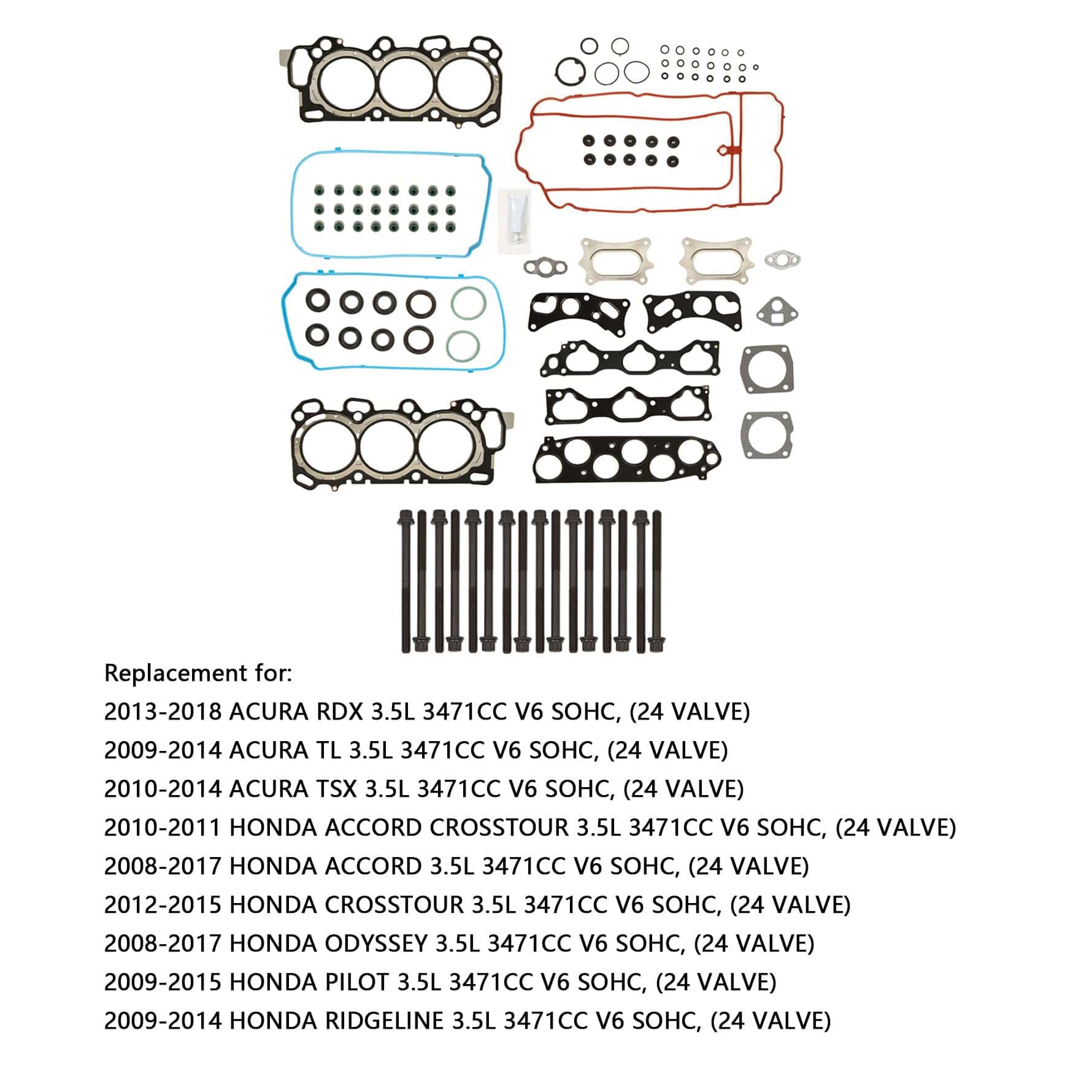 Replacement for:
2013-2018 ACURA RDX 3.5L 3471CC V6 SOHC, (24 VALVE)
2009-2014 ACURA TL 3.5L 3471CC V6 SOHC, (24 VALVE)
2010-2014 ACURA TSX 3.5L 3471CC V6 SOHC, (24 VALVE)
2010-2011 HONDA ACCORD CROSSTOUR 3.5L 3471CC V6 SOHC, (24 VALVE)
2008-2017 HONDA ACCORD 3.5L 3471CC V6 SOHC, (24 VALVE)
2012-2015 HONDA CROSSTOUR 3.5L 3471CC V6 SOHC, (24 VALVE)
2008-2017 HONDA ODYSSEY 3.5L 3471CC V6 SOHC, (24 VALVE)
2009-2015 HONDA PILOT 3.5L 3471CC V6 SOHC, (24 VALVE)
2009-2014 HONDA RIDGELINE 3.5L 3471CC V6 SOHC, (24 VALVE)